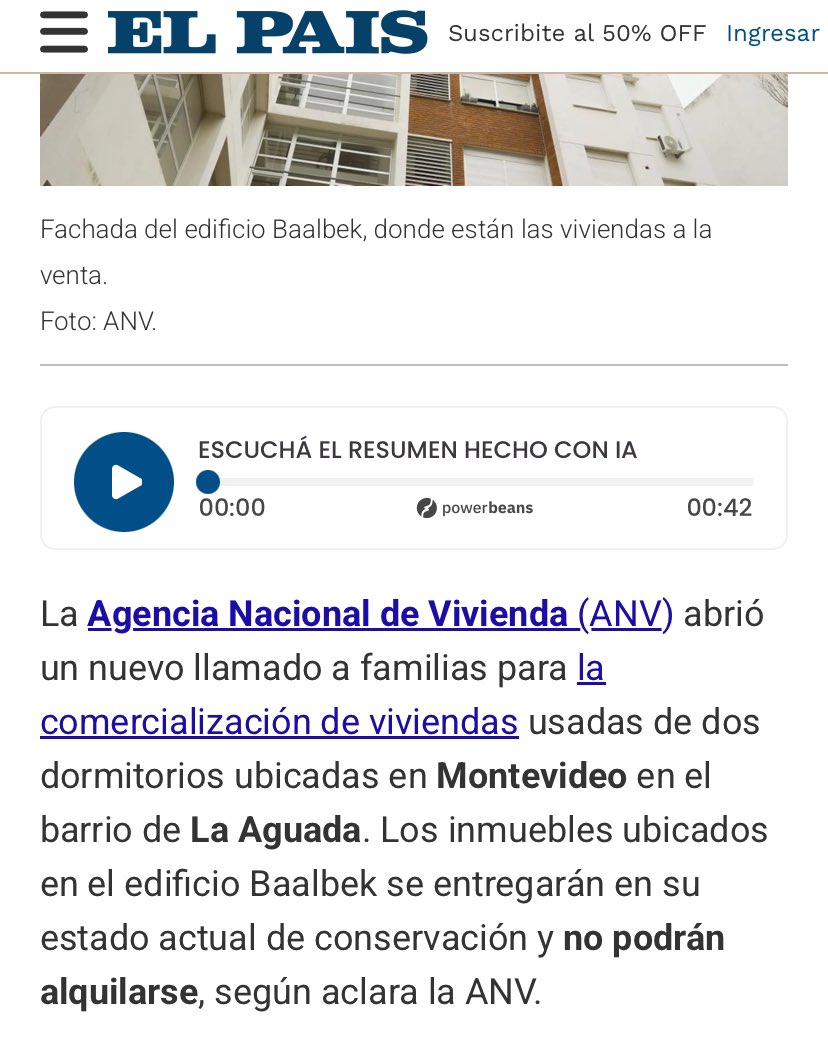 EL PAIS Suscribite al 50% OFF Ingresar

Fachada del edificio Baalbek, donde están las viviendas a la venta.
Foto: ANV.

ESCUCHÁ EL RESUMEN HECHO CON IA
00:00 powerbeans 00:42

La Agencia Nacional de Vivienda (ANV) abrió un nuevo llamado a familias para la comercialización de viviendas usadas de dos dormitorios ubicadas en Montevideo en el barrio de La Aguada. Los inmuebles ubicados en el edificio Baalbek se entregarán en su estado actual de conservación y no podrán alquilarse, según aclara la ANV.